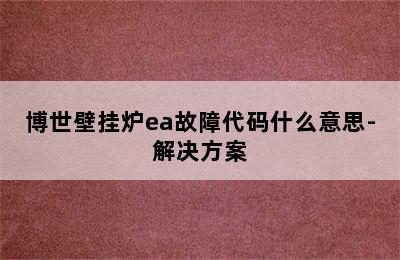 博世壁挂炉ea故障代码什么意思-解决方案